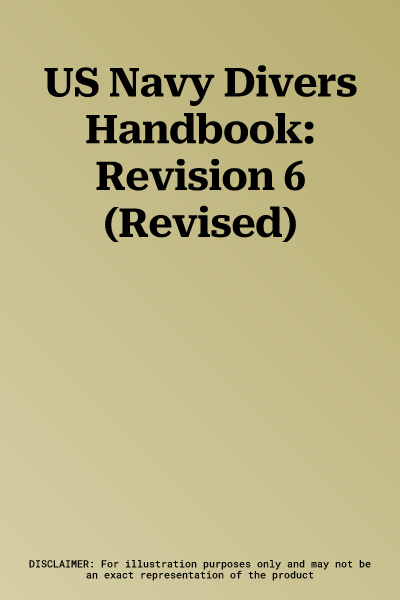 US Navy Divers Handbook: Revision 6 (Revised)

DISCLAIMER: For illustration purposes only and may not be an exact representation of the product